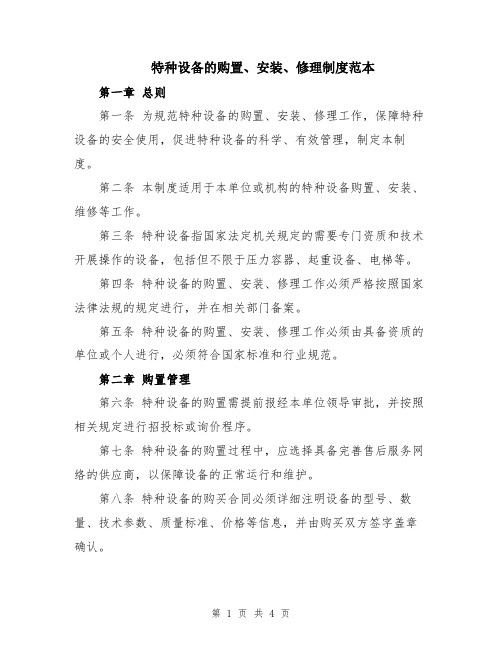 特种设备的购置、安装、修理制度范本

第一章 总则

第一条 为规范特种设备的购置、安装、修理工作，保障特种设备的安全使用，促进特种设备的科学、有效管理，制定本制度。

第二条 本制度适用于本单位或机构的特种设备购置、安装、维修等工作。

第三条 特种设备指国家法定机关规定的需要专门资质和技术开展操作的设备，包括但不限于压力容器、起重设备、电梯等。

第四条 特种设备的购置、安装、修理工作必须严格按照国家法律法规的规定进行，并在相关部门备案。

第五条 特种设备的购置、安装、修理工作必须由具备资质的单位或个人进行，必须符合国家标准和行业规范。

第二章 购置管理

第六条 特种设备的购置需提前报经本单位领导审批，并按照相关规定进行招投标或询价程序。

第七条 特种设备的购置过程中，应选择具备完善售后服务网络的供应商，以保障设备的正常运行和维护。

第八条 特种设备的购买合同必须详细注明设备的型号、数量、技术参数、质量标准、价格等信息，并由购买双方签字盖章确认。

第 1 页 共 4 页